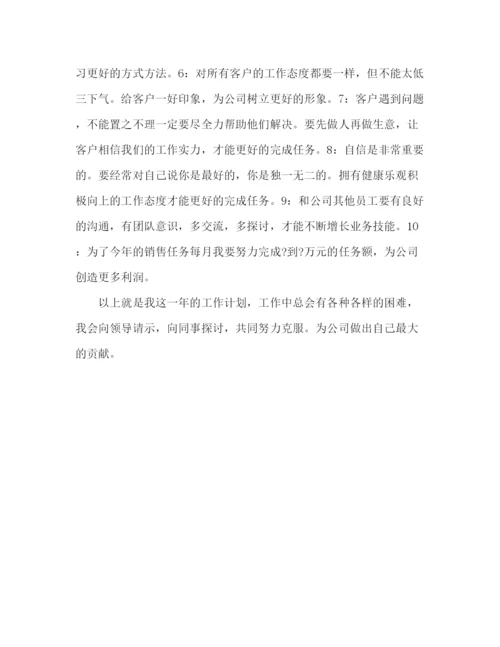 习更好的方式方法。6：对所有客户的工作态度都要一样，但不能太低三下气。给客户一好印象，为公司树立更好的形象。7：客户遇到问题，不能置之不理一定要尽全力帮助他们解决。要先做人再做生意，让客户相信我们的工作实力，才能更好的完成任务。8：自信是非常重要的。要经常对自己说你是最好的，你是独一无二的。拥有健康乐观积极向上的工作态度才能更好的完成任务。9：和公司其他员工要有良好的沟通，有团队意识，多交流，多探讨，才能不断增长业务技能。10：为了今年的销售任务每月我要努力完成?到?万元的任务额，为公司创造更多利润。

以上就是我这一年的工作计划，工作中总会有各种各样的困难，我会向领导请示，向同事探讨，共同努力克服。为公司做出自己最大的贡献。